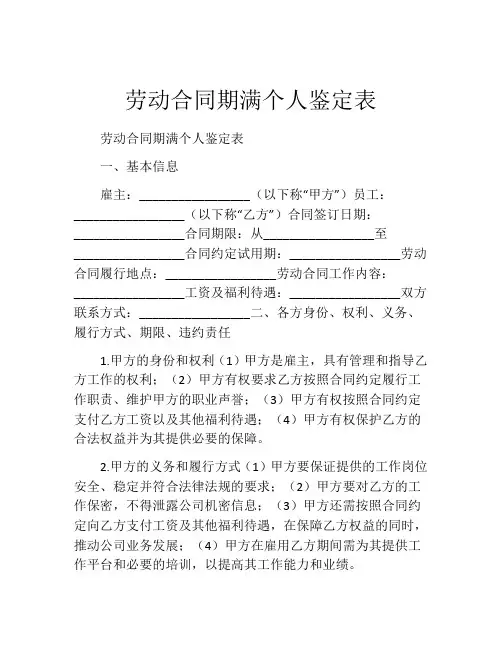 劳动合同期满个人鉴定表

劳动合同期满个人鉴定表

一、基本信息

雇主：________________（以下称“甲方”）员工：________________（以下称“乙方”）合同签订日期：________________合同期限：从________________至________________合同约定试用期：________________劳动合同履行地点：________________劳动合同工作内容：________________工资及福利待遇：________________双方联系方式：________________二、各方身份、权利、义务、履行方式、期限、违约责任

1.甲方的身份和权利（1）甲方是雇主，具有管理和指导乙方工作的权利；（2）甲方有权要求乙方按照合同约定履行工作职责、维护甲方的职业声誉；（3）甲方有权按照合同约定支付乙方工资以及其他福利待遇；（4）甲方有权保护乙方的合法权益并为其提供必要的保障。

2.甲方的义务和履行方式（1）甲方要保证提供的工作岗位安全、稳定并符合法律法规的要求；（2）甲方要对乙方的工作保密，不得泄露公司机密信息；（3）甲方还需按照合同约定向乙方支付工资及其他福利待遇，在保障乙方权益的同时，推动公司业务发展；（4）甲方在雇用乙方期间需为其提供工作平台和必要的培训，以提高其工作能力和业绩。